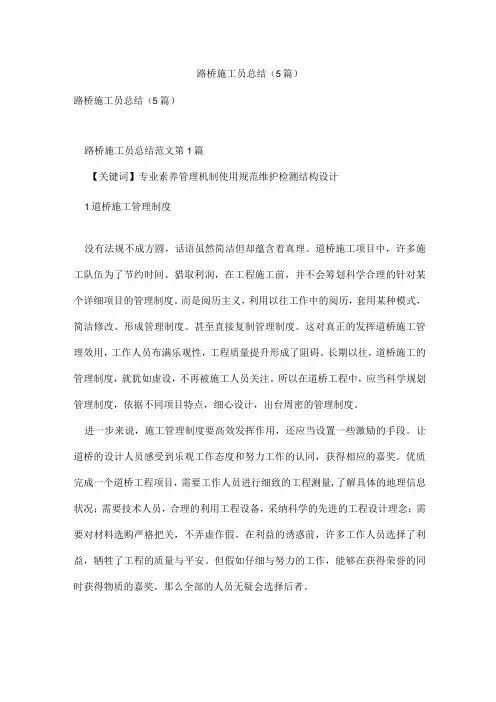 路桥施工员总结（5篇）

路桥施工员总结（5篇）

路桥施工员总结范文第1篇

【关键词】专业素养管理机制使用规范维护检测结构设计

1道桥施工管理制度

没有法规不成方圆，话语虽然简洁但却蕴含着真理。道桥施工项目中，许多施工队伍为了节约时间、猎取利润，在工程施工前，并不会筹划科学合理的针对某个详细项目的管理制度。而是阅历主义，利用以往工作中的阅历，套用某种模式，简洁修改。形成管理制度。甚至直接复制管理制度。这对真正的发挥道桥施工管理效用，工作人员布满乐观性，工程质量提升形成了阻碍。长期以往，道桥施工的管理制度，就犹如虚设，不再被施工人员关注。所以在道桥工程中，应当科学规划管理制度，依据不同项目特点，细心设计，出台周密的管理制度。

进一步来说，施工管理制度要高效发挥作用，还应当设置一些激励的手段。让道桥的设计人员感受到乐观工作态度和努力工作的认同，获得相应的嘉奖。优质完成一个道桥工程项目，需要工作人员进行细致的工程测量，了解具体的地理信息状况；需要技术人员，合理的利用工程设备，采纳科学的先进的工程设计理念；需要对材料选购严格把关，不弄虚作假。在利益的诱惑前，许多工作人员选择了利益，牺牲了工程的质量与平安。但假如仔细与努力的工作，能够在获得荣誉的同时获得物质的嘉奖。那么全部的人员无疑会选择后者。